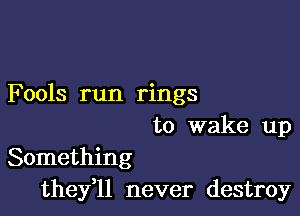 Fools run rings
to wake up
Something
they'll never destroy